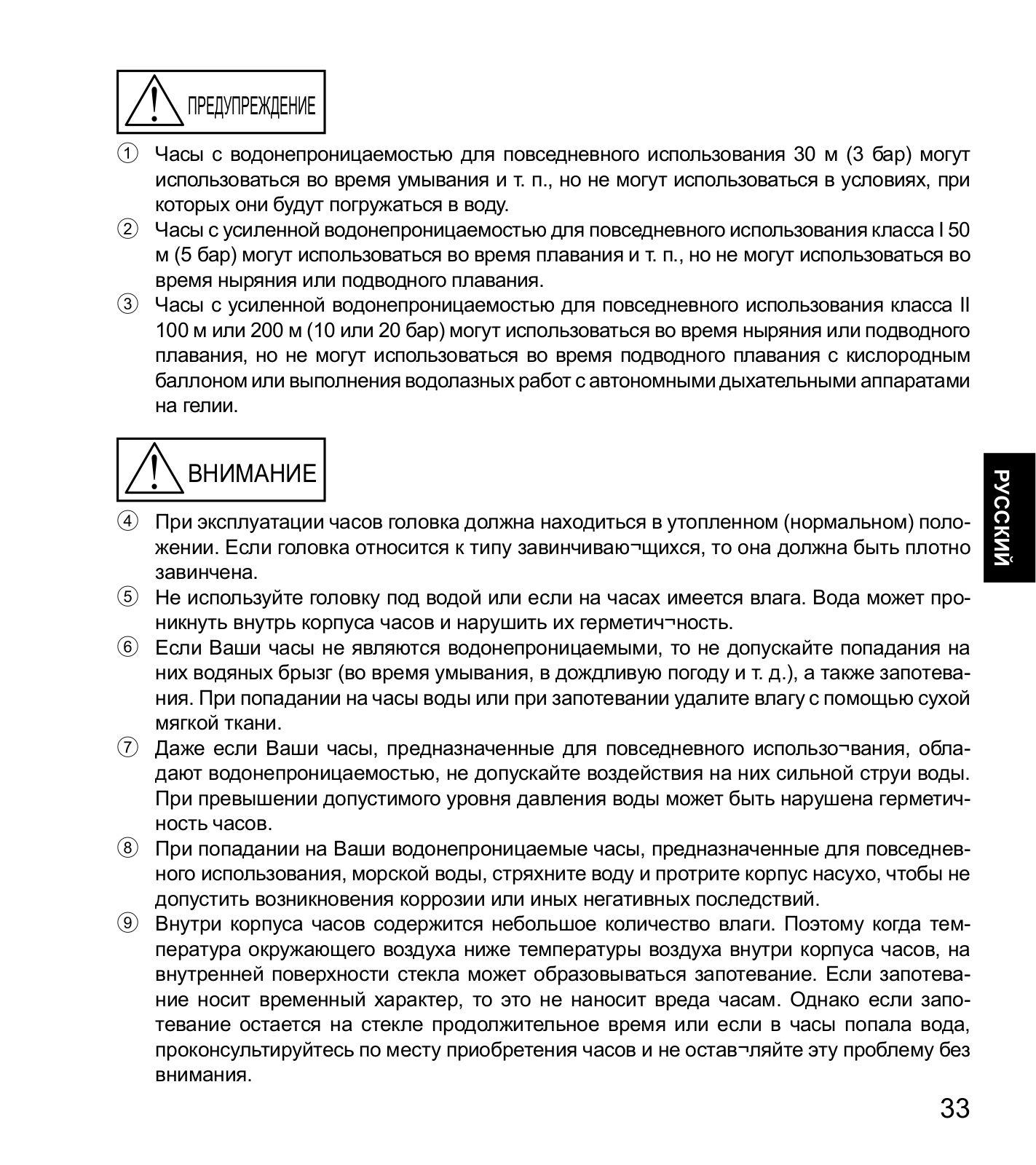 ПРЕДУПРЕЖДЕНИЕ

① Часы с водонепроницаемостью для повседневного использования 30 м (3 бар) могут использоваться во время умывания и т. п., но не могут использоваться в условиях, при которых они будут погружаться в воду.
② Часы с усиленной водонепроницаемостью для повседневного использования класса I 50 м (5 бар) могут использоваться во время плавания и т. п., но не могут использоваться во время ныряния или подводного плавания.
③ Часы с усиленной водонепроницаемостью для повседневного использования класса II 100 м или 200 м (10 или 20 бар) могут использоваться во время ныряния или подводного плавания, но не могут использоваться во время подводного плавания с кислородным баллоном или выполнения водолазных работ с автономными дыхательными аппаратами на гелии.

ВНИМАНИЕ

④ При эксплуатации часов головка должна находиться в утопленном (нормальном) положении. Если головка относится к типу завинчиваю¬щихся, то она должна быть плотно завинчена.
⑤ Не используйте головку под водой или если на часах имеется влага. Вода может проникнуть внутрь корпуса часов и нарушить их герметич¬ность.
⑥ Если Ваши часы не являются водонепроницаемыми, то не допускайте попадания на них водяных брызг (во время умывания, в дождливую погоду и т. д.), а также запотевания. При попадании на часы воды или при запотевании удалите влагу с помощью сухой мягкой ткани.
⑦ Даже если Ваши часы, предназначенные для повседневного использо¬вания, обладают водонепроницаемостью, не допускайте воздействия на них сильной струи воды. При превышении допустимого уровня давления воды может быть нарушена герметичность часов.
⑧ При попадании на Ваши водонепроницаемые часы, предназначенные для повседневного использования, морской воды, стряхните воду и протрите корпус насухо, чтобы не допустить возникновения коррозии или иных негативных последствий.
⑨ Внутри корпуса часов содержится небольшое количество влаги. Поэтому когда температура окружающего воздуха ниже температуры воздуха внутри корпуса часов, на внутренней поверхности стекла может образовываться запотевание. Если запотевание носит временный характер, то это не наносит вреда часам. Однако если запотевание остается на стекле продолжительное время или если в часы попала вода, проконсультируйтесь по месту приобретения часов и не остав¬ляйте эту проблему без внимания.

РУССКИЙ

33